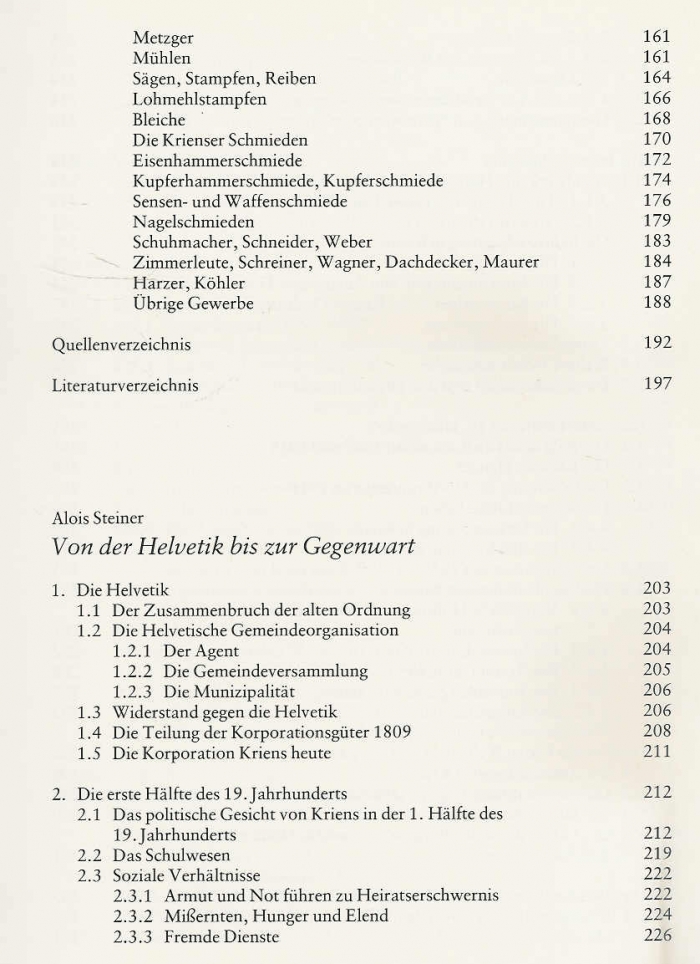 Metzger 161
Mühlen 161
Sägen, Stampfen, Reiben 164
Lohmehlstampfen 166
Bleiche 168
Die Krienser Schmieden 170
Eisenhammerschmiede 172
Kupferhammerschmiede, Kupferschmiede 174
Sensen- und Waffenschmiede 176
Nagelschmieden 179
Schuhmacher, Schneider, Weber 183
Zimmerleute, Schreiner, Wagner, Dachdecker, Maurer 184
Harzer, Köhler 187
Übrige Gewerbe 188

Quellenverzeichnis 192

Literaturverzeichnis 197

Alois Steiner
Von der Helvetik bis zur Gegenwart

1. Die Helvetik 203
1.1 Der Zusammenbruch der alten Ordnung 203
1.2 Die Helvetische Gemeindeorganisation 204
1.2.1 Der Agent 204
1.2.2 Die Gemeindeversammlung 205
1.2.3 Die Munizipalität 206
1.3 Widerstand gegen die Helvetik 206
1.4 Die Teilung der Korporationsgüter 1809 208
1.5 Die Korporation Kriens heute 211

2. Die erste Hälfte des 19. Jahrhunderts 212
2.1 Das politische Gesicht von Kriens in der 1. Hälfte des 19. Jahrhunderts 212
2.2 Das Schulwesen 219
2.3 Soziale Verhältnisse 222
2.3.1 Armut und Not führen zu Heiratserschwernis 222
2.3.2 Mißernten, Hunger und Elend 224
2.3.3 Fremde Dienste 226